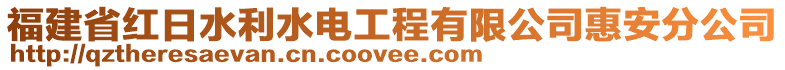 福建省红日水利水电工程有限公司惠安分公司
http://qztheresaevan.cn.coovee.com